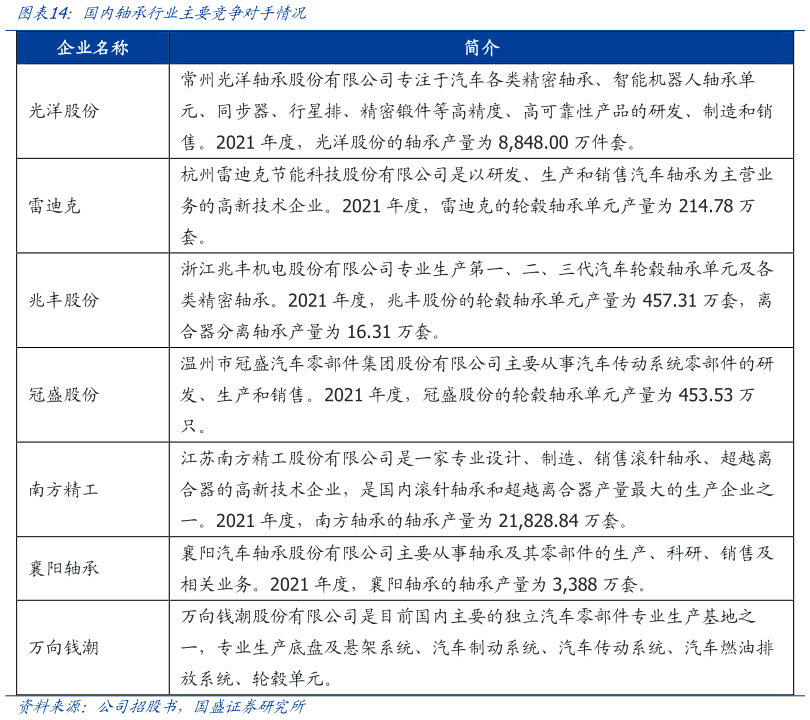 图表14：国内轴承行业主要竞争对手情况

| 企业名称 | 简介 |
|---|---|
| 光洋股份 | 常州光洋轴承股份有限公司专注于汽车各类精密轴承、智能机器人轴承单元、同步器、行星排、精密锻件等高精度、高可靠性产品的研发、制造和销售。2021 年度，光洋股份的轴承产量为 8,848.00 万件套。 |
| 雷迪克 | 杭州雷迪克节能科技股份有限公司是以研发、生产和销售汽车轴承为主营业务的高新技术企业。2021 年度，雷迪克的轮毂轴承单元产量为 214.78 万套。 |
| 兆丰股份 | 浙江兆丰机电股份有限公司专业生产第一、二、三代汽车轮毂轴承单元及各类精密轴承。2021 年度，兆丰股份的轮毂轴承单元产量为 457.31 万套，离合器分离轴承产量为 16.31 万套。 |
| 冠盛股份 | 温州市冠盛汽车零部件集团股份有限公司主要从事汽车传动系统零部件的研发、生产和销售。2021 年度，冠盛股份的轮毂轴承单元产量为 453.53 万只。 |
| 南方精工 | 江苏南方精工股份有限公司是一家专业设计、制造、销售滚针轴承、超越离合器的高新技术企业，是国内滚针轴承和超越离合器产量最大的生产企业之一。2021 年度，南方轴承的轴承产量为 21,828.84 万套。 |
| 襄阳轴承 | 襄阳汽车轴承股份有限公司主要从事轴承及其零部件的生产、科研、销售及相关业务。2021 年度，襄阳轴承的轴承产量为 3,388 万套。 |
| 万向钱潮 | 万向钱潮股份有限公司是目前国内主要的独立汽车零部件专业生产基地之一，专业生产底盘及悬架系统、汽车制动系统、汽车传动系统、汽车燃油排放系统、轮毂单元。 |

资料来源：公司招股书，国盛证券研究所